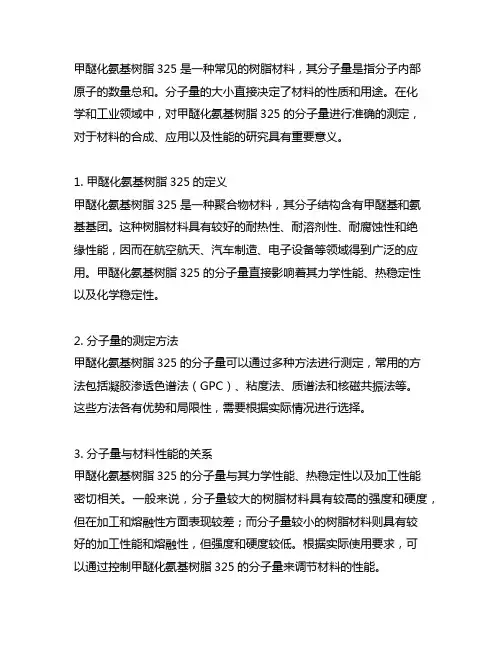 甲醚化氨基树脂 325 是一种常见的树脂材料，其分子量是指分子内部原子的数量总和。分子量的大小直接决定了材料的性质和用途。在化学和工业领域中，对甲醚化氨基树脂 325 的分子量进行准确的测定，对于材料的合成、应用以及性能的研究具有重要意义。

1. 甲醚化氨基树脂 325 的定义
甲醚化氨基树脂 325 是一种聚合物材料，其分子结构含有甲醚基和氨基基团。这种树脂材料具有较好的耐热性、耐溶剂性、耐腐蚀性和绝缘性能，因而在航空航天、汽车制造、电子设备等领域得到广泛的应用。甲醚化氨基树脂 325 的分子量直接影响着其力学性能、热稳定性以及化学稳定性。

2. 分子量的测定方法
甲醚化氨基树脂 325 的分子量可以通过多种方法进行测定，常用的方法包括凝胶渗透色谱法（GPC）、粘度法、质谱法和核磁共振法等。这些方法各有优势和局限性，需要根据实际情况进行选择。

3. 分子量与材料性能的关系
甲醚化氨基树脂 325 的分子量与其力学性能、热稳定性以及加工性能密切相关。一般来说，分子量较大的树脂材料具有较高的强度和硬度，但在加工和熔融性方面表现较差；而分子量较小的树脂材料则具有较好的加工性能和熔融性，但强度和硬度较低。根据实际使用要求，可以通过控制甲醚化氨基树脂 325 的分子量来调节材料的性能。